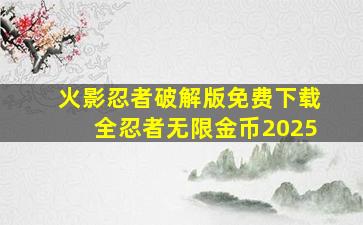 火影忍者破解版免费下载
全忍者无限金币2025